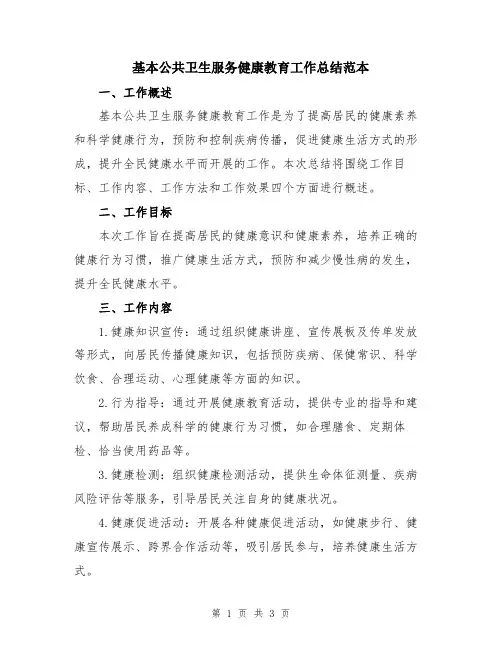 基本公共卫生服务健康教育工作总结范本

一、工作概述

基本公共卫生服务健康教育工作是为了提高居民的健康素养和科学健康行为，预防和控制疾病传播，促进健康生活方式的形成，提升全民健康水平而开展的工作。本次总结将围绕工作目标、工作内容、工作方法和工作效果四个方面进行概述。

二、工作目标

本次工作旨在提高居民的健康意识和健康素养，培养正确的健康行为习惯，推广健康生活方式，预防和减少慢性病的发生，提升全民健康水平。

三、工作内容

1.健康知识宣传：通过组织健康讲座、宣传展板及传单发放等形式，向居民传播健康知识，包括预防疾病、保健常识、科学饮食、合理运动、心理健康等方面的知识。

2.行为指导：通过开展健康教育活动，提供专业的指导和建议，帮助居民养成科学的健康行为习惯，如合理膳食、定期体检、恰当使用药品等。

3.健康检测：组织健康检测活动，提供生命体征测量、疾病风险评估等服务，引导居民关注自身的健康状况。

4.健康促进活动：开展各种健康促进活动，如健康步行、健康宣传展示、跨界合作活动等，吸引居民参与，培养健康生活方式。

第 1 页 共 3 页